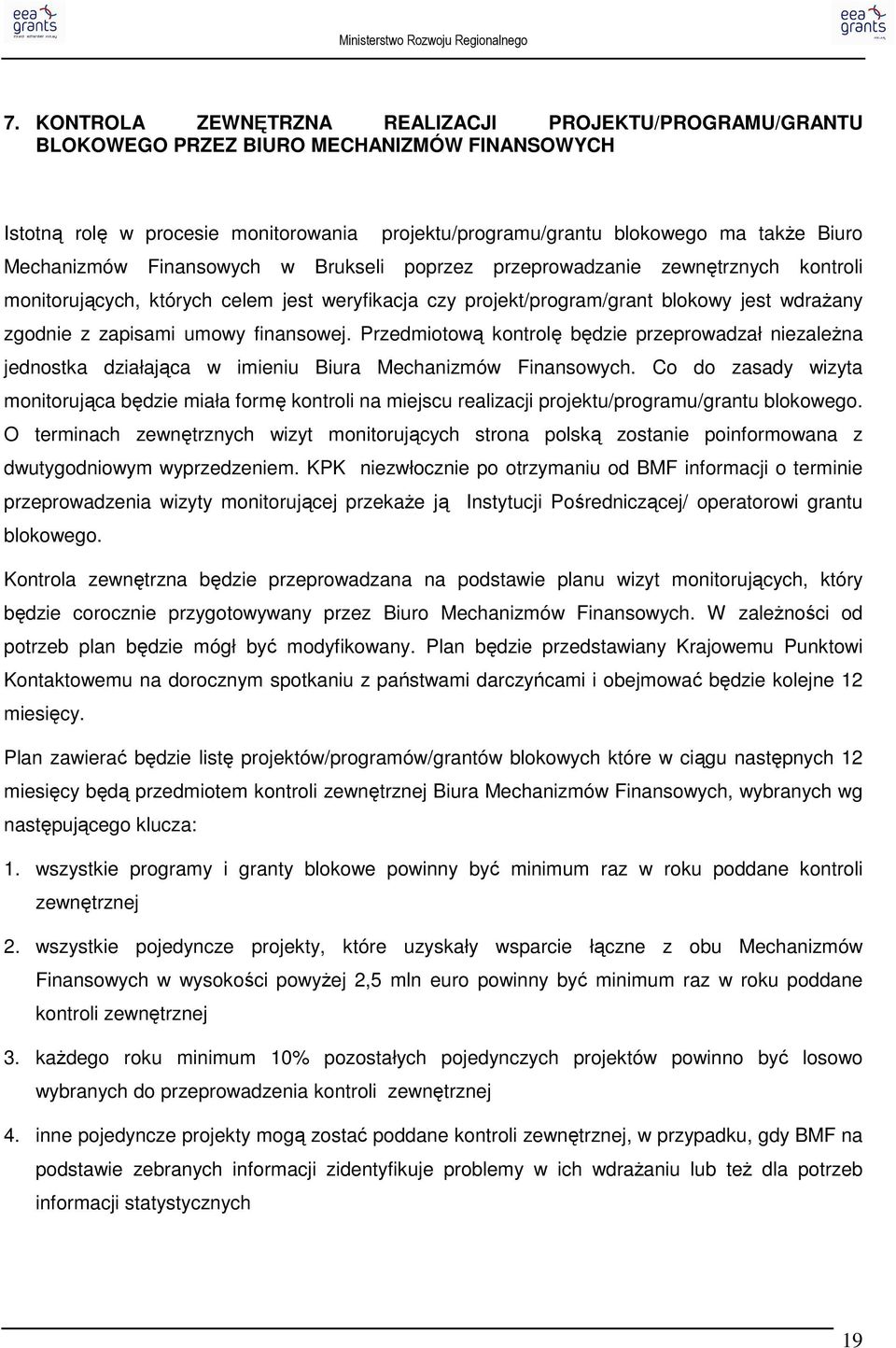 eea grants

Ministerstwo Rozwoju Regionalnego

eea grants

7. KONTROLA ZEWNĘTRZNA REALIZACJI PROJEKTU/PROGRAMU/GRANTU BLOKOWEGO PRZEZ BIURO MECHANIZMÓW FINANSOWYCH

Istotną rolę w procesie monitorowania projektu/programu/grantu blokowego ma także Biuro Mechanizmów Finansowych w Brukseli poprzez przeprowadzanie zewnętrznych kontroli monitorujących, których celem jest weryfikacja czy projekt/program/grant blokowy jest wdrażany zgodnie z zapisami umowy finansowej. Przedmiotową kontrolę będzie przeprowadzał niezależna jednostka działająca w imieniu Biura Mechanizmów Finansowych. Co do zasady wizyta monitorująca będzie miała formę kontroli na miejscu realizacji projektu/programu/grantu blokowego. O terminach zewnętrznych wizyt monitorujących strona polską zostanie poinformowana z dwutygodniowym wyprzedzeniem. KPK niezwłocznie po otrzymaniu od BMF informacji o terminie przeprowadzenia wizyty monitorującej przekaże ją Instytucji Pośredniczącej/ operatorowi grantu blokowego.

Kontrola zewnętrzna będzie przeprowadzana na podstawie planu wizyt monitorujących, który będzie corocznie przygotowywany przez Biuro Mechanizmów Finansowych. W zależności od potrzeb plan będzie mógł być modyfikowany. Plan będzie przedstawiany Krajowemu Punktowi Kontaktowemu na dorocznym spotkaniu z państwami darczyńcami i obejmować będzie kolejne 12 miesięcy.

Plan zawierać będzie listę projektów/programów/grantów blokowych które w ciągu następnych 12 miesięcy będą przedmiotem kontroli zewnętrznej Biura Mechanizmów Finansowych, wybranych wg następującego klucza:

1. wszystkie programy i granty blokowe powinny być minimum raz w roku poddane kontroli zewnętrznej

2. wszystkie pojedyncze projekty, które uzyskały wsparcie łączne z obu Mechanizmów Finansowych w wysokości powyżej 2,5 mln euro powinny być minimum raz w roku poddane kontroli zewnętrznej

3. każdego roku minimum 10% pozostałych pojedynczych projektów powinno być losowo wybranych do przeprowadzenia kontroli zewnętrznej

4. inne pojedyncze projekty mogą zostać poddane kontroli zewnętrznej, w przypadku, gdy BMF na podstawie zebranych informacji zidentyfikuje problemy w ich wdrażaniu lub też dla potrzeb informacji statystycznych

19